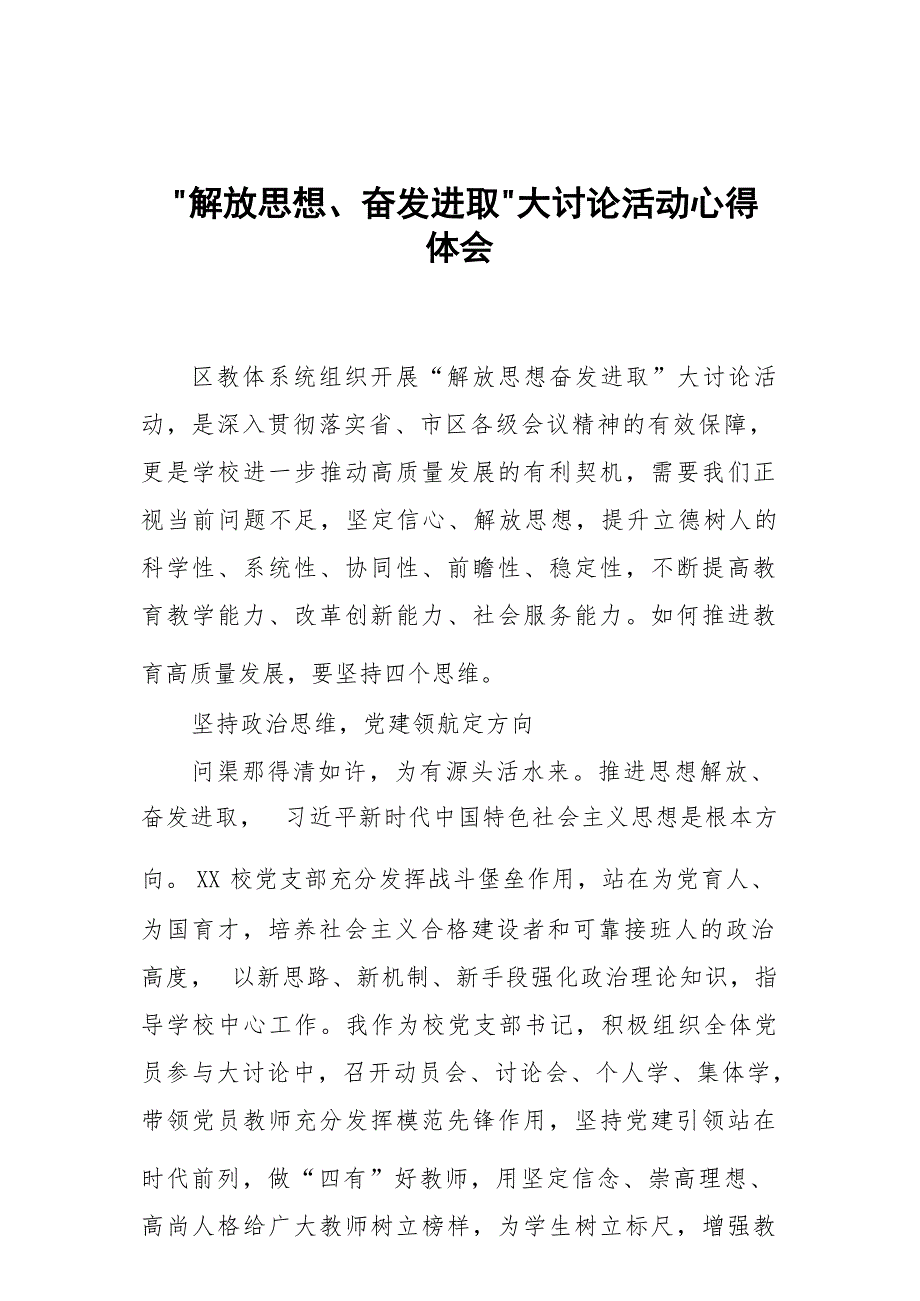 "解放思想、奋发进取"大讨论活动心得体会

区教体系统组织开展“解放思想奋发进取”大讨论活动，是深入贯彻落实省、市区各级会议精神的有效保障，更是学校进一步推动高质量发展的有利契机，需要我们正视当前问题不足，坚定信心、解放思想，提升立德树人的科学性、系统性、协同性、前瞻性、稳定性，不断提高教育教学能力、改革创新能力、社会服务能力。如何推进教育高质量发展，要坚持四个思维。

坚持政治思维，党建领航定方向

问渠那得清如许，为有源头活水来。推进思想解放、奋发进取， 习近平新时代中国特色社会主义思想是根本方向。XX 校党支部充分发挥战斗堡垒作用，站在为党育人、为国育才，培养社会主义合格建设者和可靠接班人的政治高度， 以新思路、新机制、新手段强化政治理论知识，指导学校中心工作。我作为校党支部书记，积极组织全体党员参与大讨论中，召开动员会、讨论会、个人学、集体学，带领党员教师充分发挥模范先锋作用，坚持党建引领站在时代前列，做“四有”好教师，用坚定信念、崇高理想、高尚人格给广大教师树立榜样，为学生树立标尺，增强教